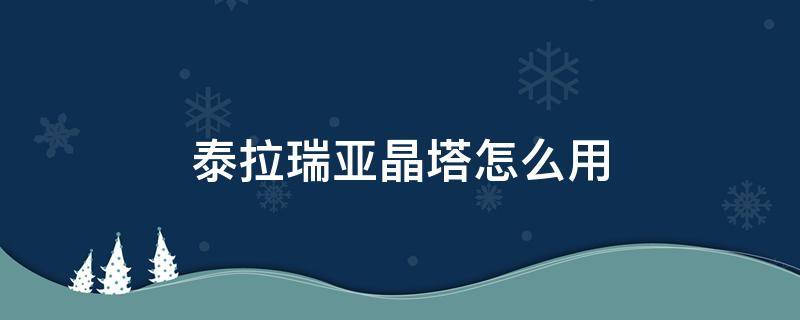 泰拉瑞亚晶塔怎么用